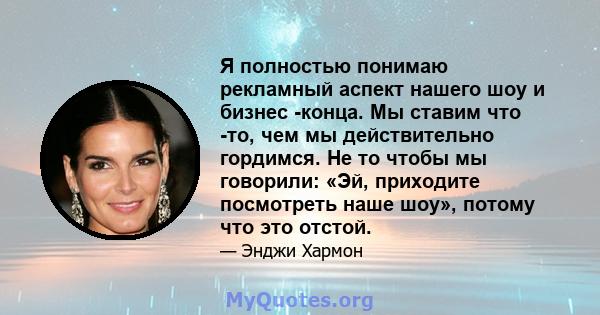 Я полностью понимаю рекламный аспект нашего шоу и бизнес -конца. Мы ставим что -то, чем мы действительно гордимся. Не то чтобы мы говорили: «Эй, приходите посмотреть наше шоу», потому что это отстой.

— Энджи Хармон

MyQuotes.org